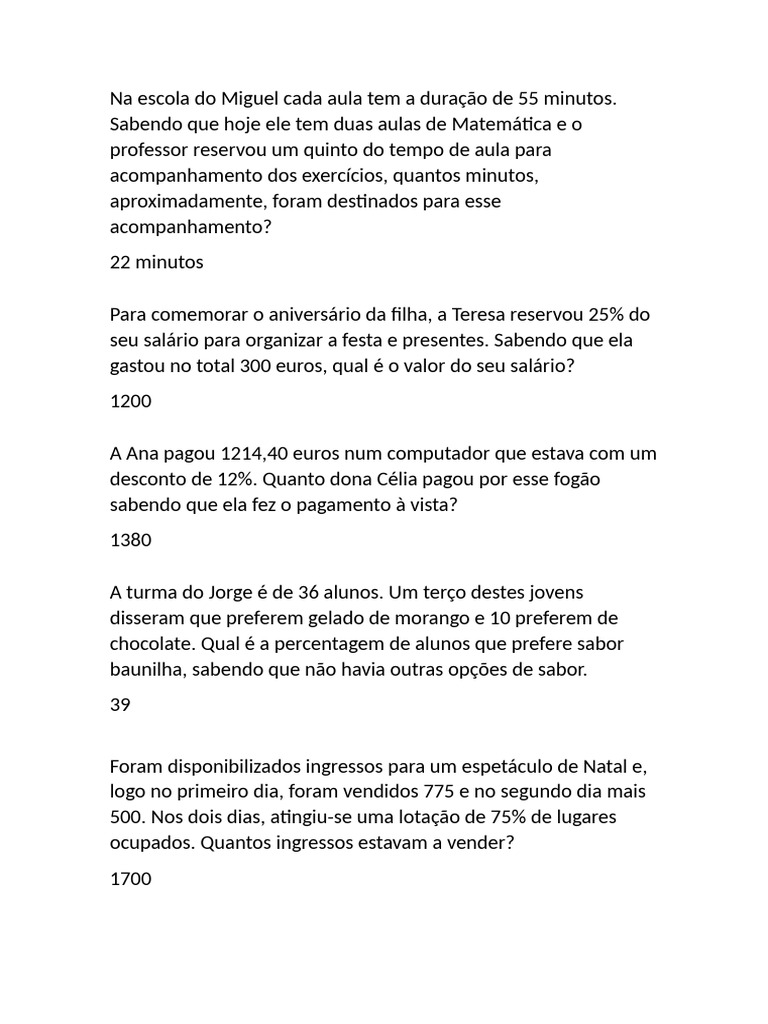 Na escola do Miguel cada aula tem a duração de 55 minutos. Sabendo que hoje ele tem duas aulas de Matemática e o professor reservou um quinto do tempo de aula para acompanhamento dos exercícios, quantos minutos, aproximadamente, foram destinados para esse acompanhamento?

22 minutos

Para comemorar o aniversário da filha, a Teresa reservou 25% do seu salário para organizar a festa e presentes. Sabendo que ela gastou no total 300 euros, qual é o valor do seu salário?

1200

A Ana pagou 1214,40 euros num computador que estava com um desconto de 12%. Quanto dona Célia pagou por esse fogão sabendo que ela fez o pagamento à vista?

1380

A turma do Jorge é de 36 alunos. Um terço destes jovens disseram que preferem gelado de morango e 10 preferem de chocolate. Qual é a percentagem de alunos que prefere sabor baunilha, sabendo que não havia outras opções de sabor.

39

Foram disponibilizados ingressos para um espetáculo de Natal e, logo no primeiro dia, foram vendidos 775 e no segundo dia mais 500. Nos dois dias, atingiu-se uma lotação de 75% de lugares ocupados. Quantos ingressos estavam a vender?

1700